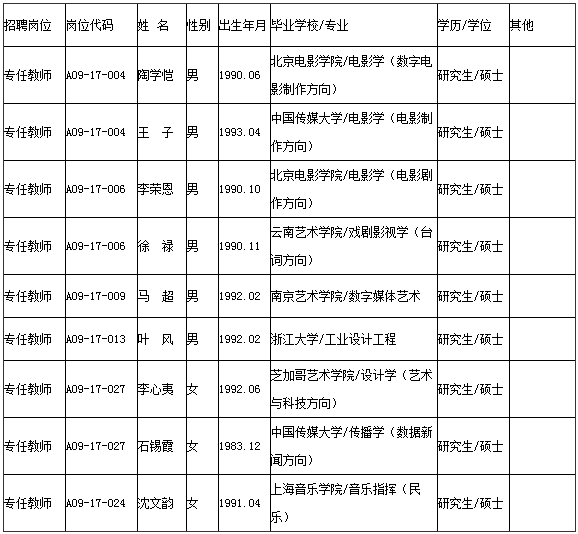 | 招聘岗位 | 岗位代码 | 姓 名 | 性别 | 出生年月 | 毕业学校/专业 | 学历/学位 | 其他 |
|---|---|---|---|---|---|---|---|
| 专任教师 | A09-17-004 | 陶学恺 | 男 | 1990.06 | 北京电影学院/电影学（数字电影制作方向） | 研究生/硕士 | |
| 专任教师 | A09-17-004 | 王 子 | 男 | 1993.04 | 中国传媒大学/电影学（电影制作方向） | 研究生/硕士 | |
| 专任教师 | A09-17-006 | 李荣恩 | 男 | 1990.10 | 北京电影学院/电影学（电影剧作方向） | 研究生/硕士 | |
| 专任教师 | A09-17-006 | 徐 禄 | 男 | 1990.11 | 云南艺术学院/戏剧影视学（台词方向） | 研究生/硕士 | |
| 专任教师 | A09-17-009 | 马 超 | 男 | 1992.02 | 南京艺术学院/数字媒体艺术 | 研究生/硕士 | |
| 专任教师 | A09-17-013 | 叶 风 | 男 | 1992.02 | 浙江大学/工业设计工程 | 研究生/硕士 | |
| 专任教师 | A09-17-027 | 李心夷 | 女 | 1992.06 | 芝加哥艺术学院/设计学（艺术与科技方向） | 研究生/硕士 | |
| 专任教师 | A09-17-027 | 石锡霞 | 女 | 1983.12 | 中国传媒大学/传播学（数据新闻方向） | 研究生/硕士 | |
| 专任教师 | A09-17-024 | 沈文韵 | 女 | 1991.04 | 上海音乐学院/音乐指挥（民乐） | 研究生/硕士 | |